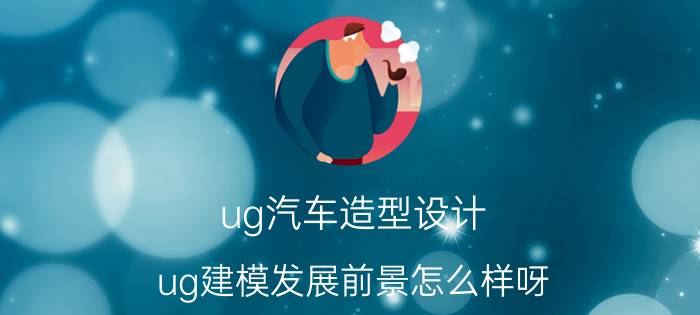 ug汽车造型设计

ug建模发展前景怎么样呀